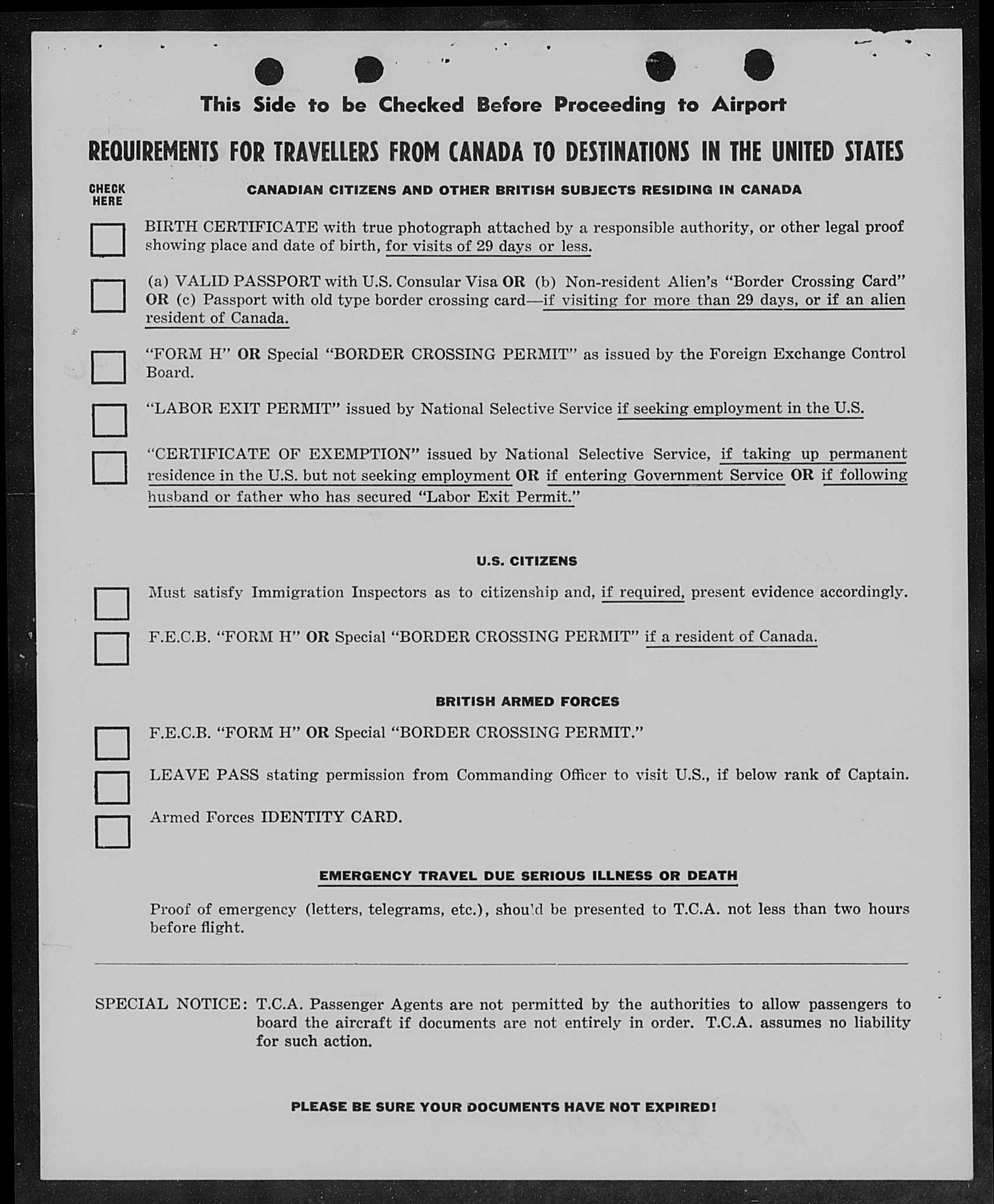 This Side to be Checked Before Proceeding to Airport

REQUIREMENTS FOR TRAVELLERS FROM CANADA TO DESTINATIONS IN THE UNITED STATES

CHECK HERE

CANADIAN CITIZENS AND OTHER BRITISH SUBJECTS RESIDING IN CANADA

BIRTH CERTIFICATE with true photograph attached by a responsible authority, or other legal proof showing place and date of birth, for visits of 29 days or less.

(a) VALID PASSPORT with U.S. Consular Visa OR (b) Non-resident Alien's "Border Crossing Card" OR (c) Passport with old type border crossing card—if visiting for more than 29 days, or if an alien resident of Canada.

"FORM H" OR Special "BORDER CROSSING PERMIT" as issued by the Foreign Exchange Control Board.

"LABOR EXIT PERMIT" issued by National Selective Service if seeking employment in the U.S.

"CERTIFICATE OF EXEMPTION" issued by National Selective Service, if taking up permanent residence in the U.S. but not seeking employment OR if entering Government Service OR if following husband or father who has secured "Labor Exit Permit."

U.S. CITIZENS

Must satisfy Immigration Inspectors as to citizenship and, if required, present evidence accordingly.

F.E.C.B. "FORM H" OR Special "BORDER CROSSING PERMIT" if a resident of Canada.

BRITISH ARMED FORCES

F.E.C.B. "FORM H" OR Special "BORDER CROSSING PERMIT."

LEAVE PASS stating permission from Commanding Officer to visit U.S., if below rank of Captain.

Armed Forces IDENTITY CARD.

EMERGENCY TRAVEL DUE SERIOUS ILLNESS OR DEATH

Proof of emergency (letters, telegrams, etc.), should be presented to T.C.A. not less than two hours before flight.

SPECIAL NOTICE: T.C.A. Passenger Agents are not permitted by the authorities to allow passengers to board the aircraft if documents are not entirely in order. T.C.A. assumes no liability for such action.

PLEASE BE SURE YOUR DOCUMENTS HAVE NOT EXPIRED!